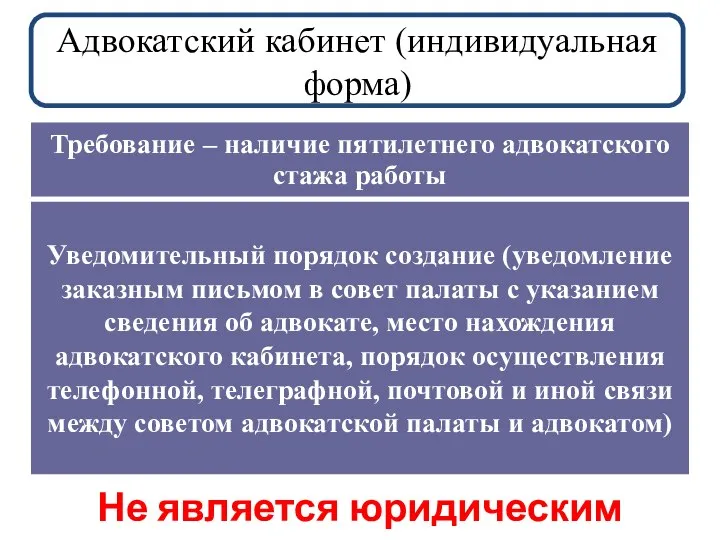 Адвокатский кабинет (индивидуальная форма)

Требование – наличие пятилетнего адвокатского стажа работы

Уведомительный порядок создание (уведомление заказным письмом в совет палаты с указанием сведения об адвокате, место нахождения адвокатского кабинета, порядок осуществления телефонной, телеграфной, почтовой и иной связи между советом адвокатской палаты и адвокатом)

Не является юридическим